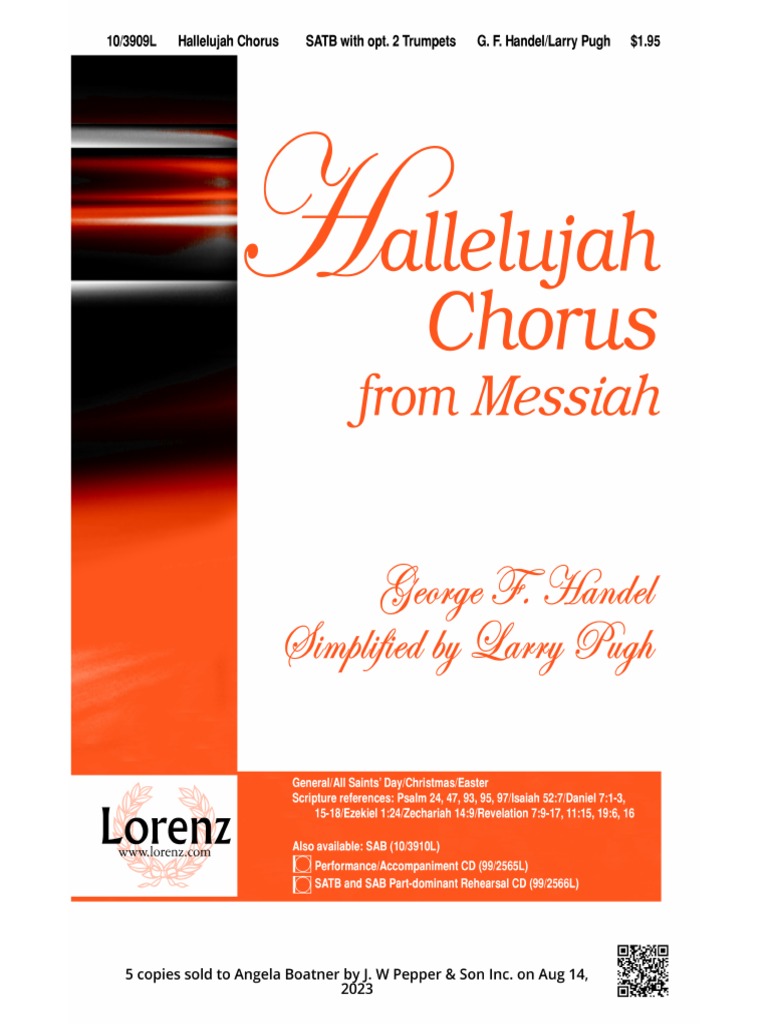 10/3909L Hallelujah Chorus SATB with opt. 2 Trumpets G. F. Handel/Larry Pugh $1.95

Hallelujah Chorus
from Messiah

George F. Handel
Simplified by Larry Pugh

Lorenz
www.lorenz.com

General/All Saints' Day/Christmas/Easter
Scripture references: Psalm 24, 47, 93, 95, 97/Isaiah 52:7/Daniel 7:1-3, 15-18/Ezekiel 1:24/Zechariah 14:9/Revelation 7:9-17, 11:15, 19:6, 16

Also available: SAB (10/3910L)
Performance/Accompaniment CD (99/2565L)
SATB and SAB Part-dominant Rehearsal CD (99/2566L)

5 copies sold to Angela Boatner by J. W Pepper & Son Inc. on Aug 14, 2023